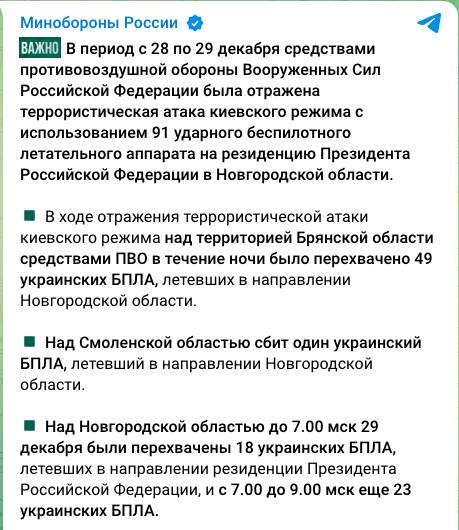 Минобороны России

ВАЖНО В период с 28 по 29 декабря средствами противовоздушной обороны Вооруженных Сил Российской Федерации была отражена террористическая атака киевского режима с использованием 91 ударного беспилотного летательного аппарата на резиденцию Президента Российской Федерации в Новгородской области.

В ходе отражения террористической атаки киевского режима над территорией Брянской области средствами ПВО в течение ночи было перехвачено 49 украинских БПЛА, летевших в направлении Новгородской области.

Над Смоленской областью сбит один украинский БПЛА, летевший в направлении Новгородской области.

Над Новгородской областью до 7.00 мск 29 декабря были перехвачены 18 украинских БПЛА, летевших в направлении резиденции Президента Российской Федерации, и с 7.00 до 9.00 мск еще 23 украинских БПЛА.